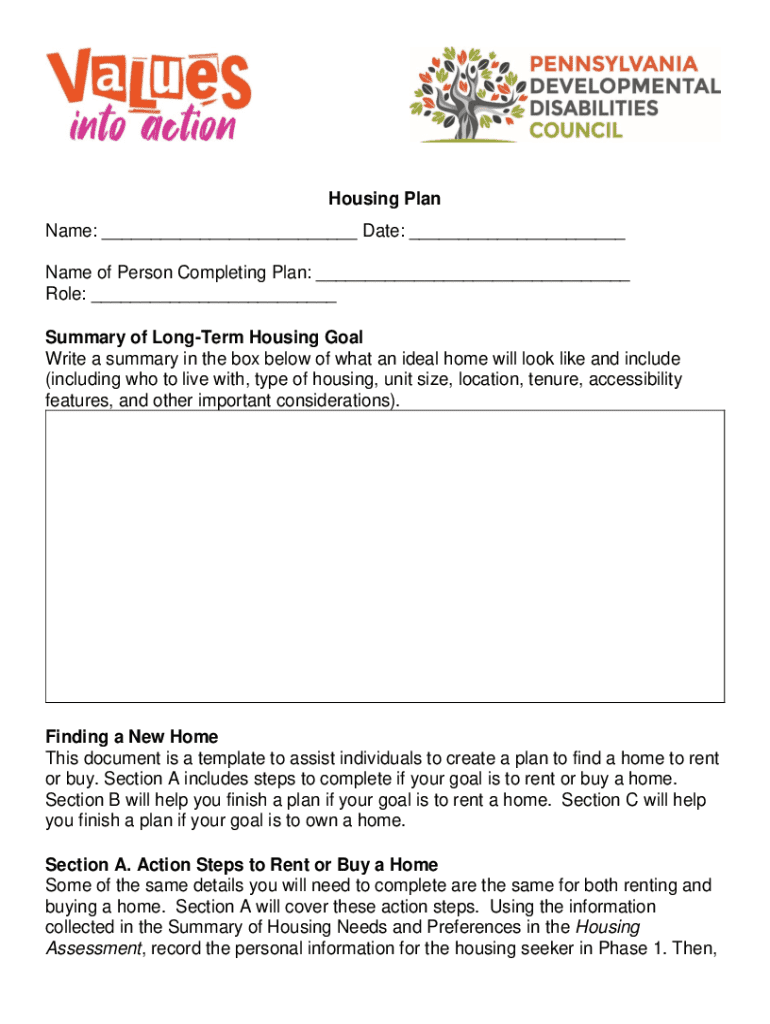 Values
into action

PENNSYLVANIA
DEVELOPMENTAL
DISABILITIES
COUNCIL

Housing Plan

Name: ____ Date: ____

Name of Person Completing Plan: ____
Role: ____

Summary of Long-Term Housing Goal
Write a summary in the box below of what an ideal home will look like and include (including who to live with, type of housing, unit size, location, tenure, accessibility features, and other important considerations).

Finding a New Home
This document is a template to assist individuals to create a plan to find a home to rent or buy. Section A includes steps to complete if your goal is to rent or buy a home. Section B will help you finish a plan if your goal is to rent a home. Section C will help you finish a plan if your goal is to own a home.

Section A. Action Steps to Rent or Buy a Home
Some of the same details you will need to complete are the same for both renting and buying a home. Section A will cover these action steps. Using the information collected in the Summary of Housing Needs and Preferences in the Housing Assessment, record the personal information for the housing seeker in Phase 1. Then,